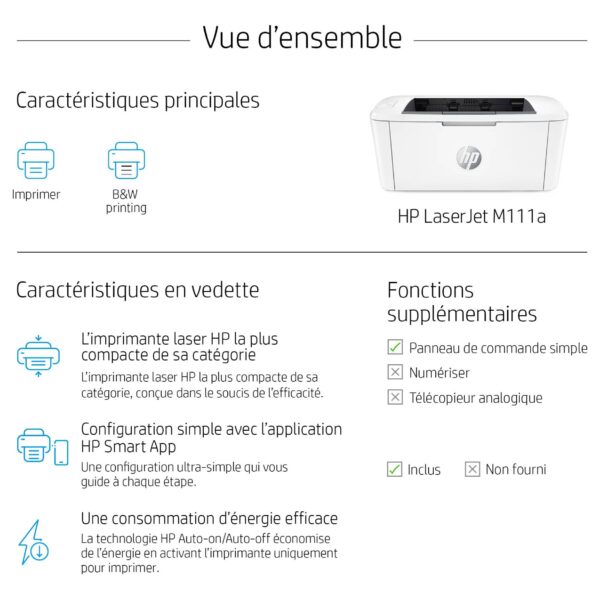 Vue d'ensemble

Caractéristiques principales

Imprimer

B&W printing

hp

HP LaserJet M111a

Caractéristiques en vedette

L'imprimante laser HP la plus compacte de sa catégorie

L'imprimante laser HP la plus compacte de sa catégorie, conçue dans le soucis de l'efficacité.

Configuration simple avec l'application HP Smart App

Une configuration ultra-simple qui vous guide à chaque étape.

Une consommation d'énergie efficace

La technologie HP Auto-on/Auto-off économise de l'énergie en activant l'imprimante uniquement pour imprimer.

Fonctions supplémentaires

Panneau de commande simple

Numériser

Télécopieur analogique

Inclus

Non fourni